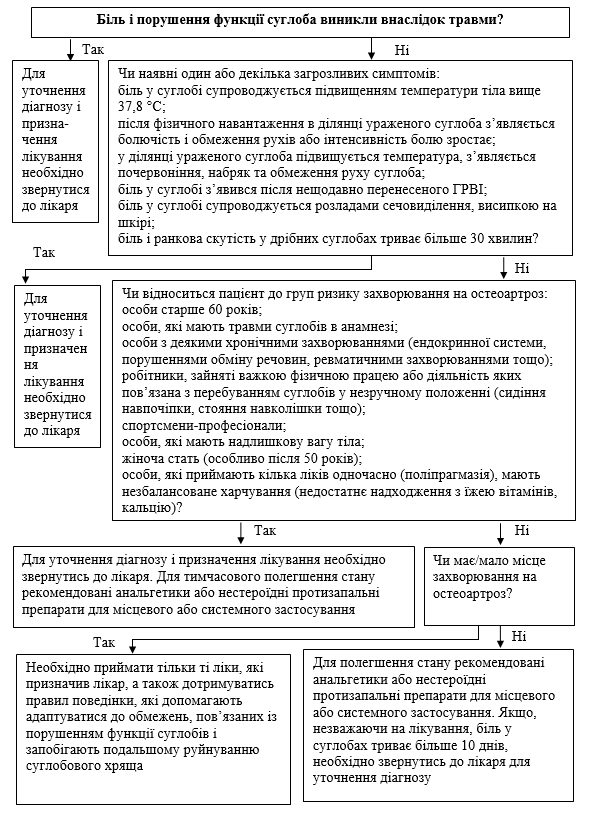 Біль і порушення функції суглоба виникли внаслідок травми?

Так

Ні

Для уточнення діагнозу і призначення лікування необхідно звернутися до лікаря

Чи наявні один або декілька загрозливих симптомів:
біль у суглобі супроводжується підвищенням температури тіла вище 37,8 °С;
після фізичного навантаження в ділянці ураженого суглоба з'являється болючість і обмеження рухів або інтенсивність болю зростає;
у ділянці ураженого суглоба підвищується температура, з'являється почервоніння, набряк та обмеження руху суглоба;
біль у суглобі з'явився після нещодавно перенесеного ГРВІ;
біль у суглобі супроводжується розладами сечовиділення, висипкою на шкірі;
біль і ранкова скутість у дрібних суглобах триває більше 30 хвилин?

Так

Ні

Для уточнення діагнозу і призначення лікування необхідно звернутися до лікаря

Чи відноситься пацієнт до груп ризику захворювання на остеоартроз:
особи старше 60 років;
особи, які мають травми суглобів в анамнезі;
особи з деякими хронічними захворюваннями (ендокринної системи, порушенням обміну речовин, ревматичними захворюваннями тощо);
робітники, зайняті важкою фізичною працею або діяльність яких пов'язана з перебуванням суглобів у незручному положенні (сидіння навпочіпки, стояння навколішки тощо);
спортсмени-професіонали;
особи, які мають надлишкову вагу тіла;
жіноча стать (особливо після 50 років);
особи, які приймають кілька ліків одночасно (поліпрагмазія), мають незбалансоване харчування (недостатнє надходження з їжею вітамінів, кальцію)?

Так

Ні

Для уточнення діагнозу і призначення лікування необхідно звернутись до лікаря. Для тимчасового полегшення стану рекомендовані анальгетики або нестероїдні протизапальні препарати для місцевого або системного застосування

Чи має/мало місце захворювання на остеоартроз?

Так

Ні

Необхідно приймати тільки ті ліки, які призначив лікар, а також дотримуватись правил поведінки, які допомагають адаптуватися до обмежень, пов'язаних із порушенням функції суглобів і запобігають подальшому руйнуванню суглобового хряща

Для полегшення стану рекомендовані анальгетики або нестероїдні протизапальні препарати для місцевого або системного застосування. Якщо, незважаючи на лікування, біль у суглобах триває більше 10 днів, необхідно звернутись до лікаря для уточнення діагнозу